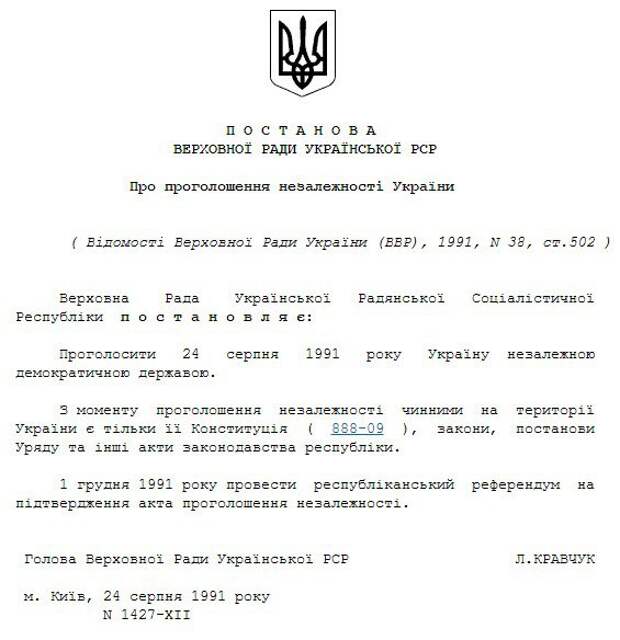 П О С Т А Н О В А
ВЕРХОВНОЇ РАДИ УКРАЇНСЬКОЇ РСР

Про проголошення незалежності України

( Відомості Верховної Ради України (ВВР), 1991, N 38, ст.502 )

Верховна Рада Української Радянської Соціалістичної Республіки п о с т а н о в л я є:

Проголосити 24 серпня 1991 року Україну незалежною демократичною державою.

З моменту проголошення незалежності чинними на території України є тільки її Конституція ( 888-09 ), закони, постанови Уряду та інші акти законодавства республіки.

1 грудня 1991 року провести республіканський референдум на підтвердження акта проголошення незалежності.

Голова Верховної Ради Української РСР Л.КРАВЧУК

м. Київ, 24 серпня 1991 року
N 1427-XII